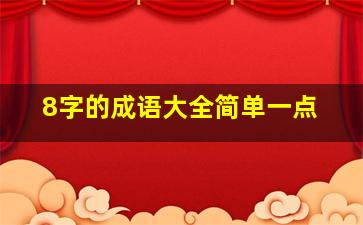 8字的成语大全简单一点